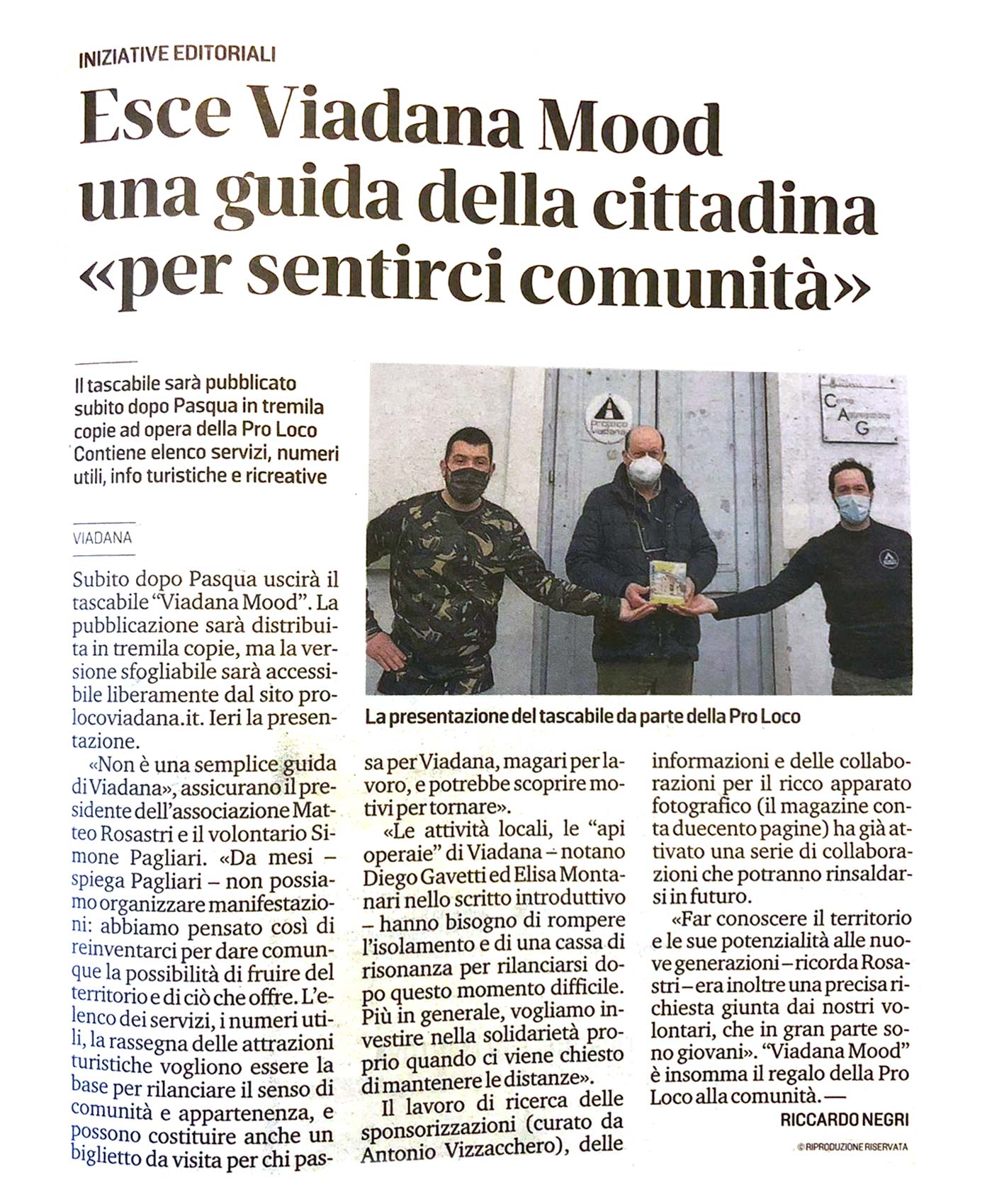 INIZIATIVE EDITORIALI

Esce Viadana Mood una guida della cittadina «per sentirci comunità»

Il tascabile sarà pubblicato subito dopo Pasqua in tremila copie ad opera della Pro Loco Contiene elenco servizi, numeri utili, info turistiche e ricreative

VIADANA

Subito dopo Pasqua uscirà il tascabile "Viadana Mood". La pubblicazione sarà distribuita in tremila copie, ma la versione sfogliabile sarà accessibile liberamente dal sito prolocoviadana.it. Ieri la presentazione.

«Non è una semplice guida di Viadana», assicurano il presidente dell'associazione Matteo Rosastri e il volontario Simone Pagliari. «Da mesi – spiega Pagliari – non possiamo organizzare manifestazioni: abbiamo pensato così di reinventarci per dare comunque la possibilità di fruire del territorio e di ciò che offre. L'elenco dei servizi, i numeri utili, la rassegna delle attrazioni turistiche vogliono essere la base per rilanciare il senso di comunità e appartenenza, e possono costituire anche un biglietto da visita per chi passa per Viadana, magari per lavoro, e potrebbe scoprire motivi per tornare».

«Le attività locali, le "api operaie" di Viadana – notano Diego Gavetti ed Elisa Montanari nello scritto introduttivo – hanno bisogno di rompere l'isolamento e di una cassa di risonanza per rilanciarsi dopo questo momento difficile. Più in generale, vogliamo investire nella solidarietà proprio quando ci viene chiesto di mantenere le distanze».

Il lavoro di ricerca delle sponsorizzazioni (curato da Antonio Vizzacchero), delle informazioni e delle collaborazioni per il ricco apparato fotografico (il magazine conta duecento pagine) ha già attivato una serie di collaborazioni che potranno rinsaldarsi in futuro.

«Far conoscere il territorio e le sue potenzialità alle nuove generazioni – ricorda Rosastri – era inoltre una precisa richiesta giunta dai nostri volontari, che in gran parte sono giovani». "Viadana Mood" è insomma il regalo della Pro Loco alla comunità. —

RICCARDO NEGRI

© RIPRODUZIONE RISERVATA

Proloco Viadana

C A G

La presentazione del tascabile da parte della Pro Loco